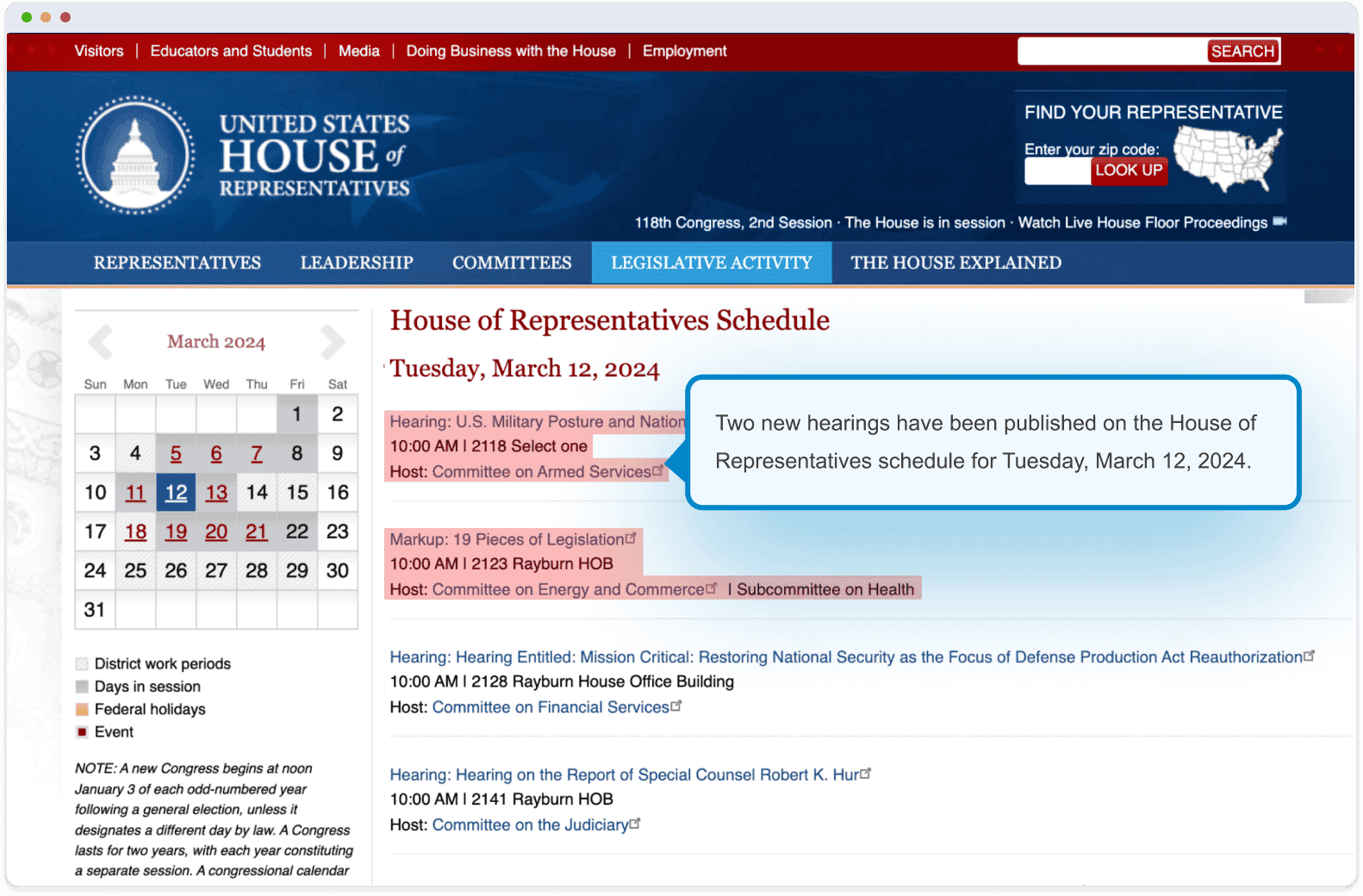 Visitors | Educators and Students | Media | Doing Business with the House | Employment

SEARCH

UNITED STATES HOUSE of REPRESENTATIVES

FIND YOUR REPRESENTATIVE

Enter your zip code:

LOOK UP

118th Congress, 2nd Session · The House is in session · Watch Live House Floor Proceedings

REPRESENTATIVES LEADERSHIP COMMITTEES LEGISLATIVE ACTIVITY THE HOUSE EXPLAINED

March 2024

| Sun | Mon | Tue | Wed | Thu | Fri | Sat |
|---|---|---|---|---|---|---|
| | | | | | 1 | 2 |
| 3 | 4 | 5 | 6 | 7 | 8 | 9 |
| 10 | 11 | 12 | 13 | 14 | 15 | 16 |
| 17 | 18 | 19 | 20 | 21 | 22 | 23 |
| 24 | 25 | 26 | 27 | 28 | 29 | 30 |
| 31 | | | | | | |

District work periods

Days in session

Federal holidays

Event

NOTE: A new Congress begins at noon January 3 of each odd-numbered year following a general election, unless it designates a different day by law. A Congress lasts for two years, with each year constituting a separate session. A congressional calendar

House of Representatives Schedule

Tuesday, March 12, 2024

Hearing: U.S. Military Posture and Nation
10:00 AM | 2118 Select one
Host: Committee on Armed Services

Two new hearings have been published on the House of Representatives schedule for Tuesday, March 12, 2024.

Markup: 19 Pieces of Legislation
10:00 AM | 2123 Rayburn HOB
Host: Committee on Energy and Commerce | Subcommittee on Health

Hearing: Hearing Entitled: Mission Critical: Restoring National Security as the Focus of Defense Production Act Reauthorization
10:00 AM | 2128 Rayburn House Office Building
Host: Committee on Financial Services

Hearing: Hearing on the Report of Special Counsel Robert K. Hur
10:00 AM | 2141 Rayburn HOB
Host: Committee on the Judiciary